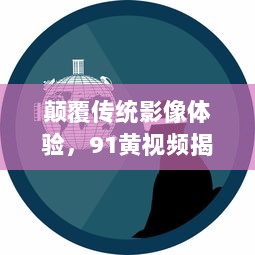 颠覆传统影像体验，91黄视频揭